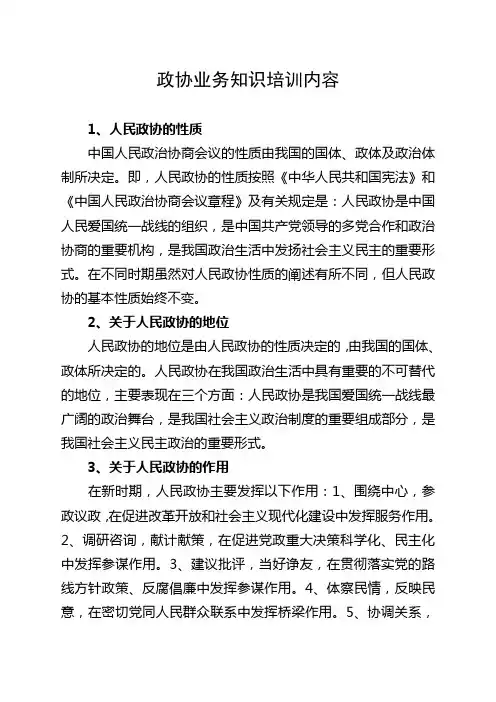 政协业务知识培训内容

1、人民政协的性质

中国人民政治协商会议的性质由我国的国体、政体及政治体制所决定。即，人民政协的性质按照《中华人民共和国宪法》和《中国人民政治协商会议章程》及有关规定是：人民政协是中国人民爱国统一战线的组织，是中国共产党领导的多党合作和政治协商的重要机构，是我国政治生活中发扬社会主义民主的重要形式。在不同时期虽然对人民政协性质的阐述有所不同，但人民政协的基本性质始终不变。

2、关于人民政协的地位

人民政协的地位是由人民政协的性质决定的，由我国的国体、政体所决定的。人民政协在我国政治生活中具有重要的不可替代的地位，主要表现在三个方面：人民政协是我国爱国统一战线最广阔的政治舞台，是我国社会主义政治制度的重要组成部分，是我国社会主义民主政治的重要形式。

3、关于人民政协的作用

在新时期，人民政协主要发挥以下作用：1、围绕中心，参政议政，在促进改革开放和社会主义现代化建设中发挥服务作用。2、调研咨询，献计献策，在促进党政重大决策科学化、民主化中发挥参谋作用。3、建议批评，当好诤友，在贯彻落实党的路线方针政策、反腐倡廉中发挥参谋作用。4、体察民情，反映民意，在密切党同人民群众联系中发挥桥梁作用。5、协调关系，